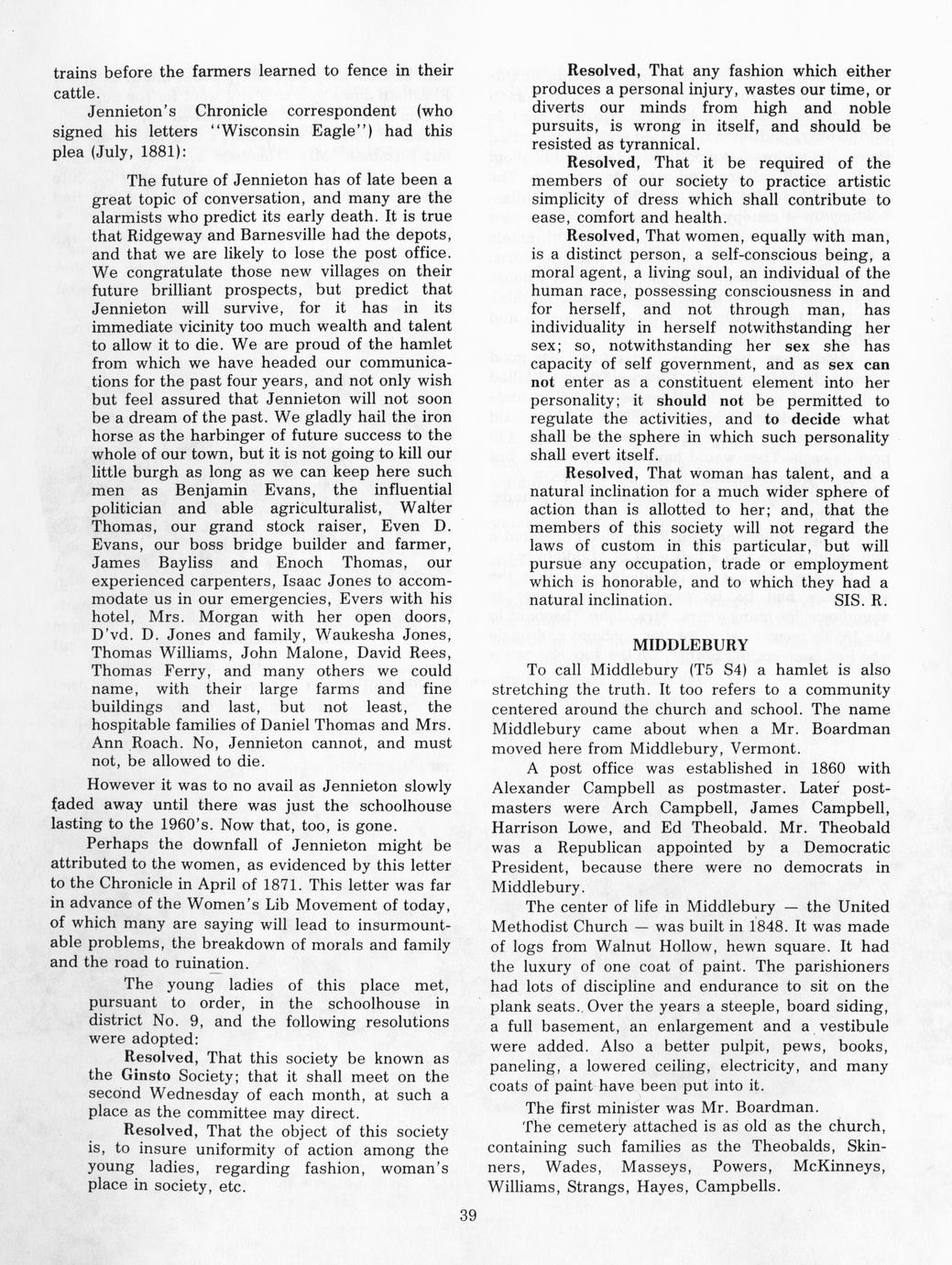 trains before the farmers learned to fence in their cattle.

Jennieton's Chronicle correspondent (who signed his letters "Wisconsin Eagle") had this plea (July, 1881):

The future of Jennieton has of late been a great topic of conversation, and many are the alarmists who predict its early death. It is true that Ridgeway and Barnesville had the depots, and that we are likely to lose the post office. We congratulate those new villages on their future brilliant prospects, but predict that Jennieton will survive, for it has in its immediate vicinity too much wealth and talent to allow it to die. We are proud of the hamlet from which we have headed our communications for the past four years, and not only wish but feel assured that Jennieton will not soon be a dream of the past. We gladly hail the iron horse as the harbinger of future success to the whole of our town, but it is not going to kill our little burgh as long as we can keep here such men as Benjamin Evans, the influential politician and able agriculturalist, Walter Thomas, our grand stock raiser, Even D. Evans, our boss bridge builder and farmer, James Bayliss and Enoch Thomas, our experienced carpenters, Isaac Jones to accommodate us in our emergencies, Evers with his hotel, Mrs. Morgan with her open doors, D'vd. D. Jones and family, Waukesha Jones, Thomas Williams, John Malone, David Rees, Thomas Ferry, and many others we could name, with their large farms and fine buildings and last, but not least, the hospitable families of Daniel Thomas and Mrs. Ann Roach. No, Jennieton cannot, and must not, be allowed to die.

However it was to no avail as Jennieton slowly faded away until there was just the schoolhouse lasting to the 1960's. Now that, too, is gone.

Perhaps the downfall of Jennieton might be attributed to the women, as evidenced by this letter to the Chronicle in April of 1871. This letter was far in advance of the Women's Lib Movement of today, of which many are saying will lead to insurmountable problems, the breakdown of morals and family and the road to ruination.

The young ladies of this place met, pursuant to order, in the schoolhouse in district No. 9, and the following resolutions were adopted:

Resolved, That this society be known as the Ginsto Society; that it shall meet on the second Wednesday of each month, at such a place as the committee may direct.

Resolved, That the object of this society is, to insure uniformity of action among the young ladies, regarding fashion, woman's place in society, etc.

Resolved, That any fashion which either produces a personal injury, wastes our time, or diverts our minds from high and noble pursuits, is wrong in itself, and should be resisted as tyrannical.

Resolved, That it be required of the members of our society to practice artistic simplicity of dress which shall contribute to ease, comfort and health.

Resolved, That women, equally with man, is a distinct person, a self-conscious being, a moral agent, a living soul, an individual of the human race, possessing consciousness in and for herself, and not through man, has individuality in herself notwithstanding her sex; so, notwithstanding her sex she has capacity of self government, and as sex can not enter as a constituent element into her personality; it should not be permitted to regulate the activities, and to decide what shall be the sphere in which such personality shall evert itself.

Resolved, That woman has talent, and a natural inclination for a much wider sphere of action than is allotted to her; and, that the members of this society will not regard the laws of custom in this particular, but will pursue any occupation, trade or employment which is honorable, and to which they had a natural inclination. SIS. R.

MIDDLEBURY

To call Middlebury (T5 S4) a hamlet is also stretching the truth. It too refers to a community centered around the church and school. The name Middlebury came about when a Mr. Boardman moved here from Middlebury, Vermont.

A post office was established in 1860 with Alexander Campbell as postmaster. Later postmasters were Arch Campbell, James Campbell, Harrison Lowe, and Ed Theobald. Mr. Theobald was a Republican appointed by a Democratic President, because there were no democrats in Middlebury.

The center of life in Middlebury — the United Methodist Church — was built in 1848. It was made of logs from Walnut Hollow, hewn square. It had the luxury of one coat of paint. The parishioners had lots of discipline and endurance to sit on the plank seats. Over the years a steeple, board siding, a full basement, an enlargement and a vestibule were added. Also a better pulpit, pews, books, paneling, a lowered ceiling, electricity, and many coats of paint have been put into it.

The first minister was Mr. Boardman.

The cemetery attached is as old as the church, containing such families as the Theobalds, Skinners, Wades, Masseys, Powers, McKinneys, Williams, Strangs, Hayes, Campbells.

39